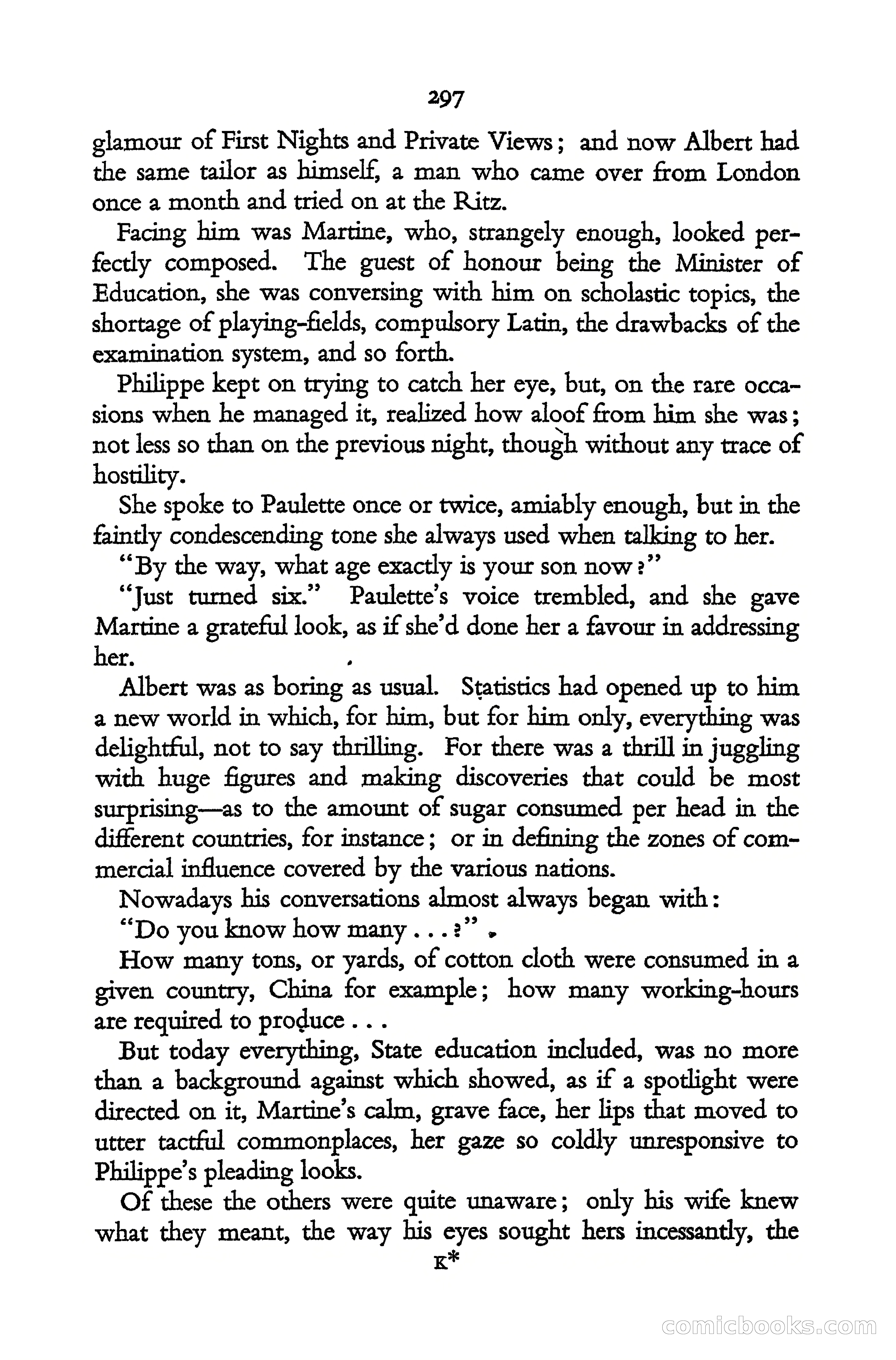 297

glamour of First Nights and Private Views; and now Albert had the same tailor as himself, a man who came over from London once a month and tried on at the Ritz.

Facing him was Martine, who, strangely enough, looked perfectly composed. The guest of honour being the Minister of Education, she was conversing with him on scholastic topics, the shortage of playing-fields, compulsory Latin, the drawbacks of the examination system, and so forth.

Philippe kept on trying to catch her eye, but, on the rare occasions when he managed it, realized how aloof from him she was; not less so than on the previous night, though without any trace of hostility.

She spoke to Paulette once or twice, amiably enough, but in the faintly condescending tone she always used when talking to her.

"By the way, what age exactly is your son now?"

"Just turned six." Paulette's voice trembled, and she gave Martine a grateful look, as if she'd done her a favour in addressing her.

Albert was as boring as usual. Statistics had opened up to him a new world in which, for him, but for him only, everything was delightful, not to say thrilling. For there was a thrill in juggling with huge figures and making discoveries that could be most surprising—as to the amount of sugar consumed per head in the different countries, for instance; or in defining the zones of commercial influence covered by the various nations.

Nowadays his conversations almost always began with:

"Do you know how many . . . ?"

How many tons, or yards, of cotton cloth were consumed in a given country, China for example; how many working-hours are required to produce . . .

But today everything, State education included, was no more than a background against which showed, as if a spotlight were directed on it, Martine's calm, grave face, her lips that moved to utter tactful commonplaces, her gaze so coldly unresponsive to Philippe's pleading looks.

Of these the others were quite unaware; only his wife knew what they meant, the way his eyes sought hers incessantly, the

K*

comicbooks.com